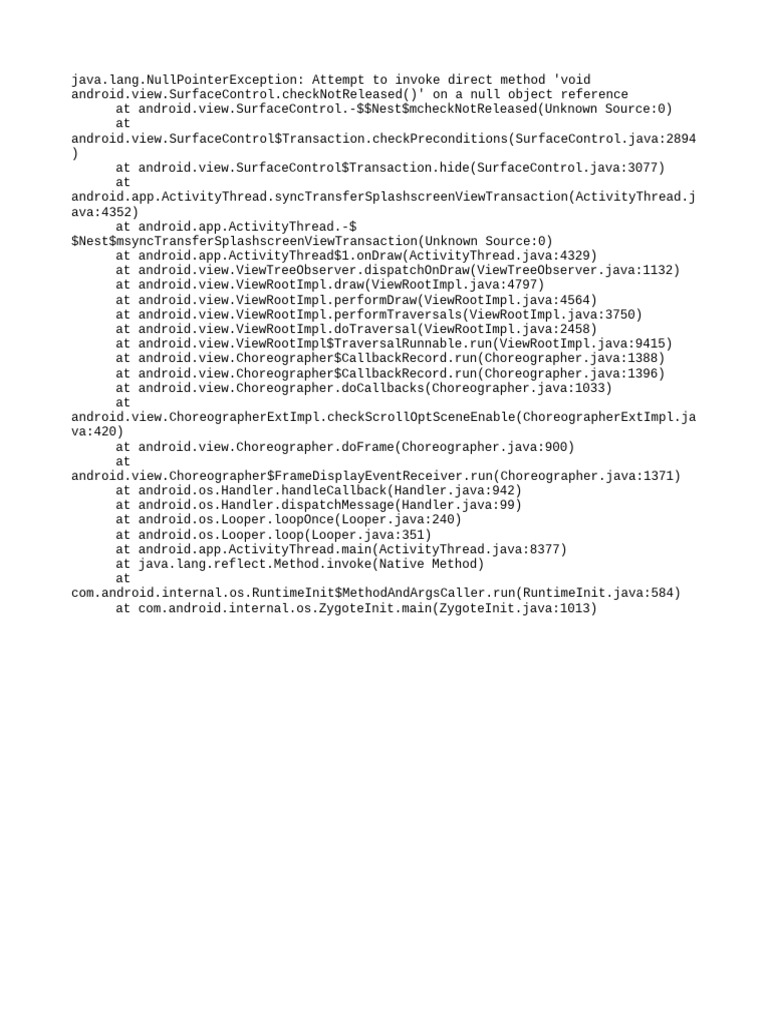 java.lang.NullPointerException: Attempt to invoke direct method 'void android.view.SurfaceControl.checkNotReleased()' on a null object reference
at android.view.SurfaceControl.-$$Nest$mcheckNotReleased(Unknown Source:0)
at android.view.SurfaceControl$Transaction.checkPreconditions(SurfaceControl.java:2894)
at android.view.SurfaceControl$Transaction.hide(SurfaceControl.java:3077)
at android.app.ActivityThread.syncTransferSplashscreenViewTransaction(ActivityThread.java:4352)
at android.app.ActivityThread.-$$Nest$msyncTransferSplashscreenViewTransaction(Unknown Source:0)
at android.app.ActivityThread$1.onDraw(ActivityThread.java:4329)
at android.view.ViewTreeObserver.dispatchOnDraw(ViewTreeObserver.java:1132)
at android.view.ViewRootImpl.draw(ViewRootImpl.java:4797)
at android.view.ViewRootImpl.performDraw(ViewRootImpl.java:4564)
at android.view.ViewRootImpl.performTraversals(ViewRootImpl.java:3750)
at android.view.ViewRootImpl.doTraversal(ViewRootImpl.java:2458)
at android.view.ViewRootImpl$TraversalRunnable.run(ViewRootImpl.java:9415)
at android.view.Choreographer$CallbackRecord.run(Choreographer.java:1388)
at android.view.Choreographer$CallbackRecord.run(Choreographer.java:1396)
at android.view.Choreographer.doCallbacks(Choreographer.java:1033)
at android.view.ChoreographerExtImpl.checkScrollOptSceneEnable(ChoreographerExtImpl.java:420)
at android.view.Choreographer.doFrame(Choreographer.java:900)
at android.view.Choreographer$FrameDisplayEventReceiver.run(Choreographer.java:1371)
at android.os.Handler.handleCallback(Handler.java:942)
at android.os.Handler.dispatchMessage(Handler.java:99)
at android.os.Looper.loopOnce(Looper.java:240)
at android.os.Looper.loop(Looper.java:351)
at android.app.ActivityThread.main(ActivityThread.java:8377)
at java.lang.reflect.Method.invoke(Native Method)
at com.android.internal.os.RuntimeInit$MethodAndArgsCaller.run(RuntimeInit.java:584)
at com.android.internal.os.ZygoteInit.main(ZygoteInit.java:1013)